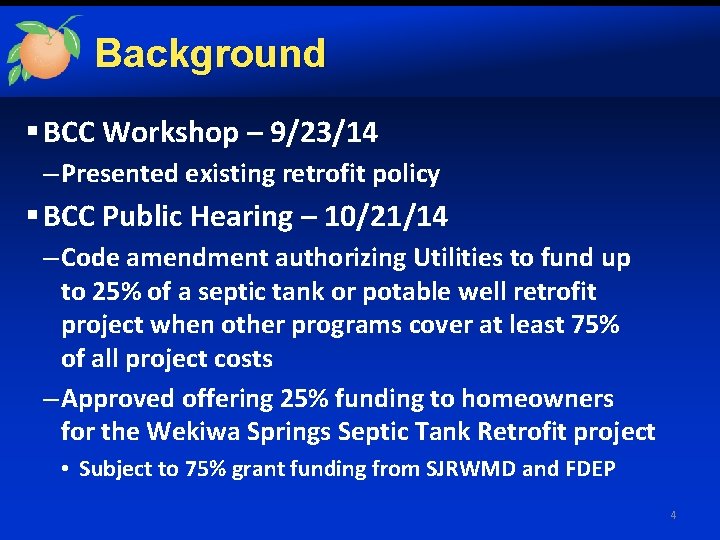 Background

▪ BCC Workshop – 9/23/14

– Presented existing retrofit policy

▪ BCC Public Hearing – 10/21/14

– Code amendment authorizing Utilities to fund up to 25% of a septic tank or potable well retrofit project when other programs cover at least 75% of all project costs

– Approved offering 25% funding to homeowners for the Wekiwa Springs Septic Tank Retrofit project

• Subject to 75% grant funding from SJRWMD and FDEP

4